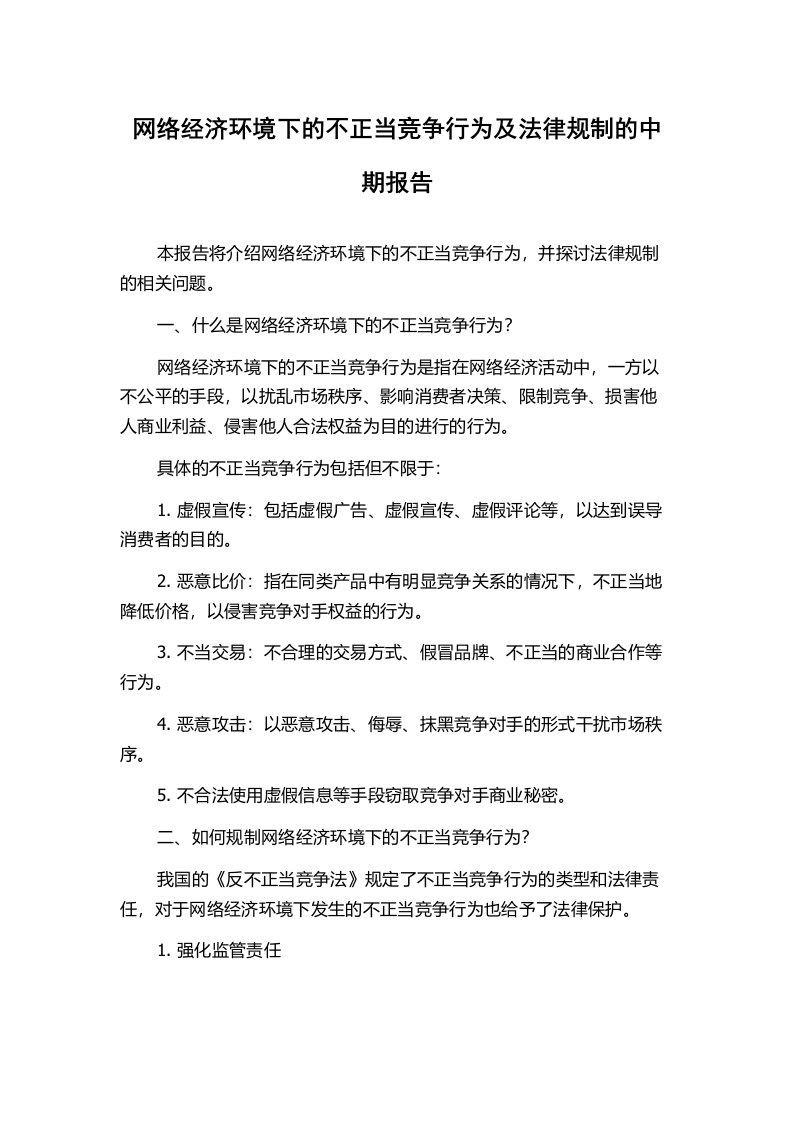 网络经济环境下的不正当竞争行为及法律规制的中期报告

本报告将介绍网络经济环境下的不正当竞争行为，并探讨法律规制的相关问题。

一、什么是网络经济环境下的不正当竞争行为？

网络经济环境下的不正当竞争行为是指在网络经济活动中，一方以不公平的手段，以扰乱市场秩序、影响消费者决策、限制竞争、损害他人商业利益、侵害他人合法权益为目的进行的行为。

具体的不正当竞争行为包括但不限于：

1. 虚假宣传：包括虚假广告、虚假宣传、虚假评论等，以达到误导消费者的目的。

2. 恶意比价：指在同类产品中有明显竞争关系的情况下，不正当地降低价格，以侵害竞争对手权益的行为。

3. 不当交易：不合理的交易方式、假冒品牌、不正当的商业合作等行为。

4. 恶意攻击：以恶意攻击、侮辱、抹黑竞争对手的形式干扰市场秩序。

5. 不合法使用虚假信息等手段窃取竞争对手商业秘密。

二、如何规制网络经济环境下的不正当竞争行为？

我国的《反不正当竞争法》规定了不正当竞争行为的类型和法律责任，对于网络经济环境下发生的不正当竞争行为也给予了法律保护。

1. 强化监管责任